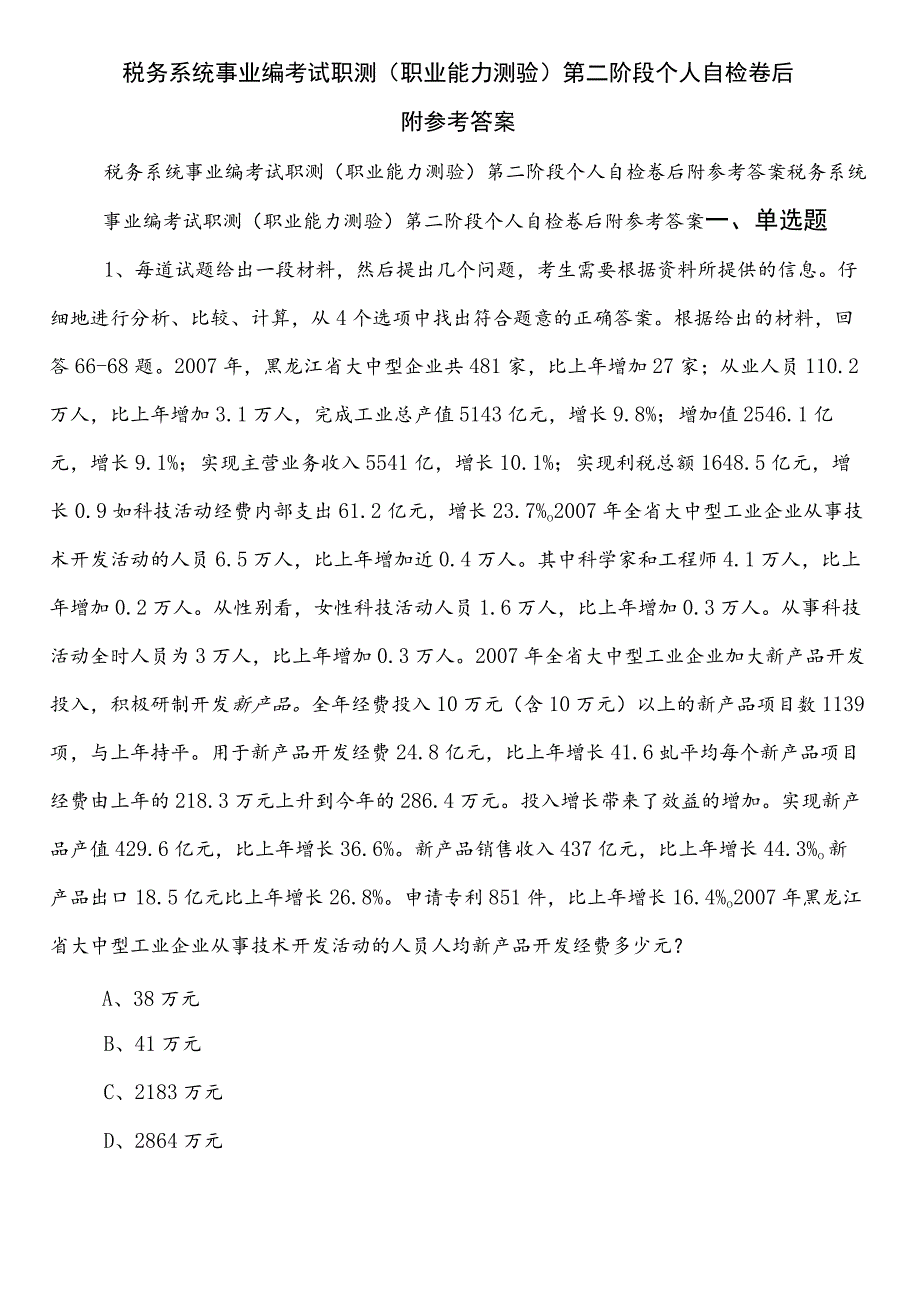 税务系统事业编考试职测（职业能力测验）第二阶段个人自检卷后附参考答案

税务系统事业编考试职测（职业能力测验）第二阶段个人自检卷后附参考答案税务系统事业编考试职测（职业能力测验）第二阶段个人自检卷后附参考答案一、单选题

1、每道试题给出一段材料，然后提出几个问题，考生需要根据资料所提供的信息。仔细地进行分析、比较、计算，从4个选项中找出符合题意的正确答案。根据给出的材料，回答66-68题。2007年，黑龙江省大中型企业共481家，比上年增加27家；从业人员110.2万人，比上年增加3.1万人，完成工业总产值5143亿元，增长9.8%；增加值2546.1亿元，增长9.1%；实现主营业务收入5541亿，增长10.1%；实现利税总额1648.5亿元，增长0.9如科技活动经费内部支出61.2亿元，增长23.7%。2007年全省大中型工业企业从事技术开发活动的人员6.5万人，比上年增加近0.4万人。其中科学家和工程师4.1万人，比上年增加0.2万人。从性别看，女性科技活动人员1.6万人，比上年增加0.3万人。从事科技活动全时人员为3万人，比上年增加0.3万人。2007年全省大中型工业企业加大新产品开发投入，积极研制开发新产品。全年经费投入10万元（含10万元）以上的新产品项目数1139项，与上年持平。用于新产品开发经费24.8亿元，比上年增长41.6虬平均每个新产品项目经费由上年的218.3万元上升到今年的286.4万元。投入增长带来了效益的增加。实现新产品产值429.6亿元，比上年增长36.6%。新产品销售收入437亿元，比上年增长44.3%。新产品出口18.5亿元比上年增长26.8%。申请专利851件，比上年增长16.4%。2007年黑龙江省大中型工业企业从事技术开发活动的人员人均新产品开发经费多少元？

A、38万元

B、41万元

C、2183万元

D、2864万元